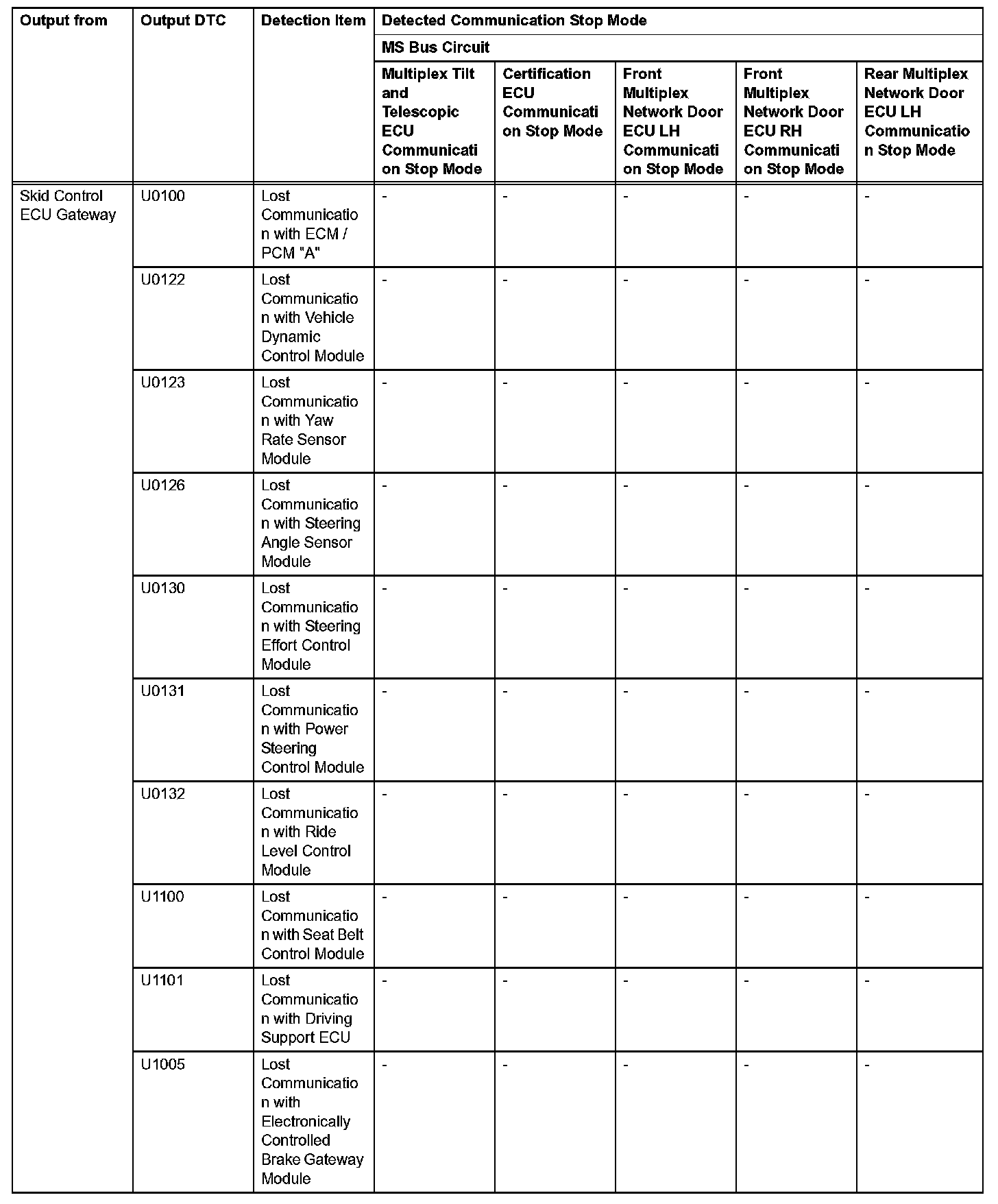 | Output from | Output DTC | Detection Item | Detected Communication Stop Mode | | | | |
|---|---|---|---|---|---|---|---|
| | | | MS Bus Circuit | | | | |
| | | | Multiplex Tilt and Telescopic ECU Communication Stop Mode | Certification ECU Communication Stop Mode | Front Multiplex Network Door ECU LH Communication Stop Mode | Front Multiplex Network Door ECU RH Communication Stop Mode | Rear Multiplex Network Door ECU LH Communication Stop Mode |
| Skid Control ECU Gateway | U0100 | Lost Communication with ECM / PCM "A" | - | - | - | - | - |
| | U0122 | Lost Communication with Vehicle Dynamic Control Module | - | - | - | - | - |
| | U0123 | Lost Communication with Yaw Rate Sensor Module | - | - | - | - | - |
| | U0126 | Lost Communication with Steering Angle Sensor Module | - | - | - | - | - |
| | U0130 | Lost Communication with Steering Effort Control Module | - | - | - | - | - |
| | U0131 | Lost Communication with Power Steering Control Module | - | - | - | - | - |
| | U0132 | Lost Communication with Ride Level Control Module | - | - | - | - | - |
| | U1100 | Lost Communication with Seat Belt Control Module | - | - | - | - | - |
| | U1101 | Lost Communication with Driving Support ECU | - | - | - | - | - |
| | U1005 | Lost Communication with Electronically Controlled Brake Gateway Module | - | - | - | - | - |